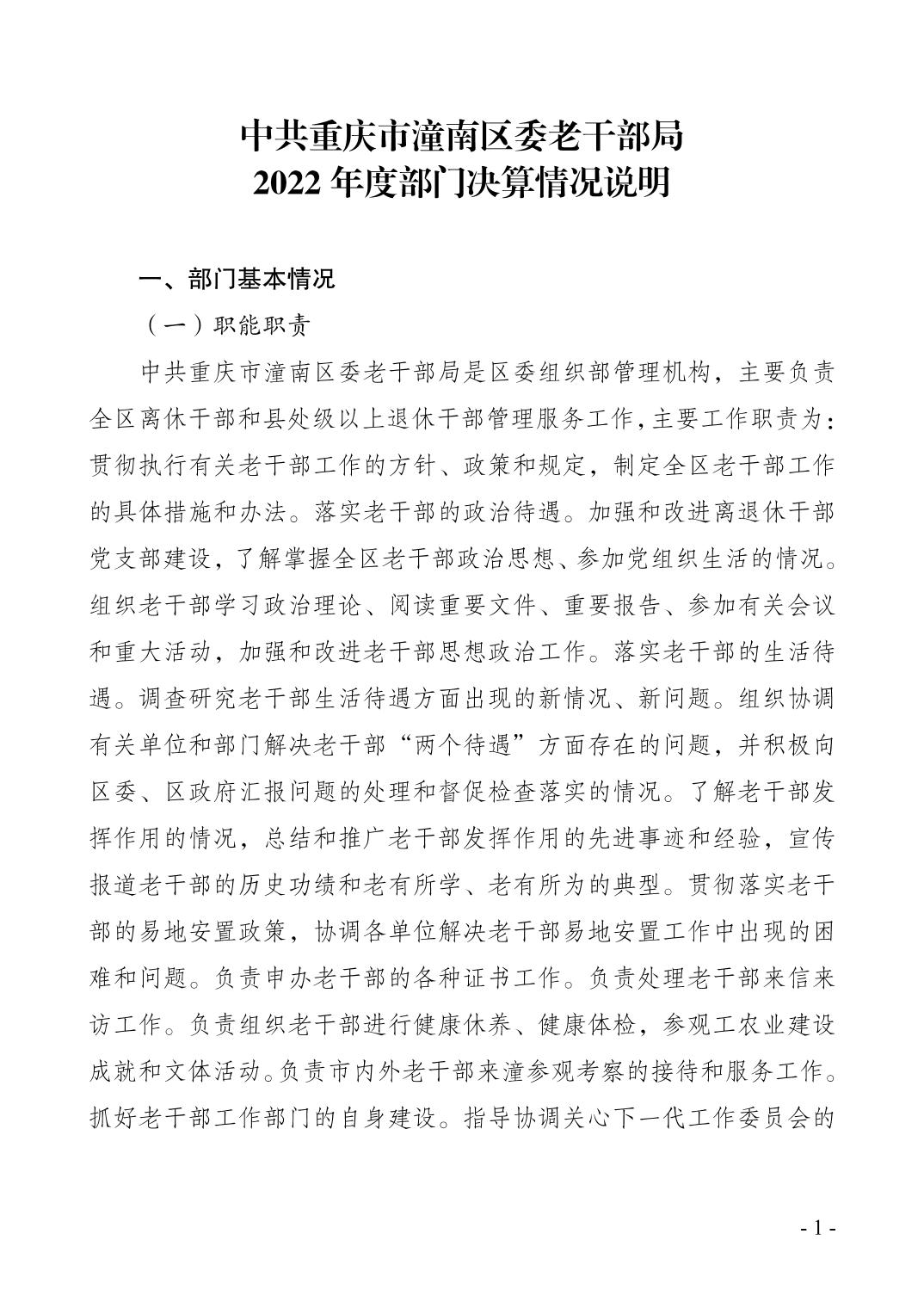 中共重庆市潼南区委老干部局
2022 年度部门决算情况说明

一、部门基本情况

（一）职能职责

中共重庆市潼南区委老干部局是区委组织部管理机构，主要负责全区离休干部和县处级以上退休干部管理服务工作，主要工作职责为：贯彻执行有关老干部工作的方针、政策和规定，制定全区老干部工作的具体措施和办法。落实老干部的政治待遇。加强和改进离退休干部党支部建设，了解掌握全区老干部政治思想、参加党组织生活的情况。组织老干部学习政治理论、阅读重要文件、重要报告、参加有关会议和重大活动，加强和改进老干部思想政治工作。落实老干部的生活待遇。调查研究老干部生活待遇方面出现的新情况、新问题。组织协调有关单位和部门解决老干部“两个待遇”方面存在的问题，并积极向区委、区政府汇报问题的处理和督促检查落实的情况。了解老干部发挥作用的情况，总结和推广老干部发挥作用的先进事迹和经验，宣传报道老干部的历史功绩和老有所学、老有所为的典型。贯彻落实老干部的易地安置政策，协调各单位解决老干部易地安置工作中出现的困难和问题。负责申办老干部的各种证书工作。负责处理老干部来信来访工作。负责组织老干部进行健康休养、健康体检，参观工农业建设成就和文体活动。负责市内外老干部来潼参观考察的接待和服务工作。抓好老干部工作部门的自身建设。指导协调关心下一代工作委员会的

- 1 -